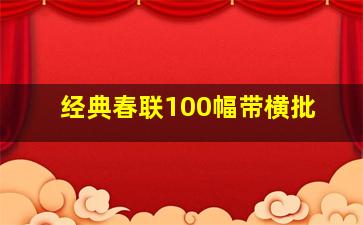 经典春联100幅带横批